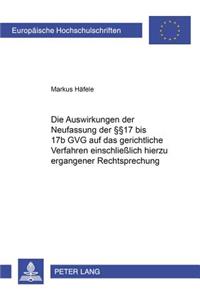 Europäische Hochschulschriften

Markus Häfele

Die Auswirkungen der Neufassung der §§17 bis 17b GVG auf das gerichtliche Verfahren einschließlich hierzu ergangener Rechtsprechung

PETER LANG